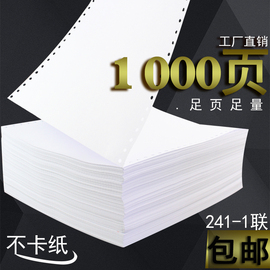 工厂直销

1000页

. 足页足量

241-1联

包邮

不卡纸